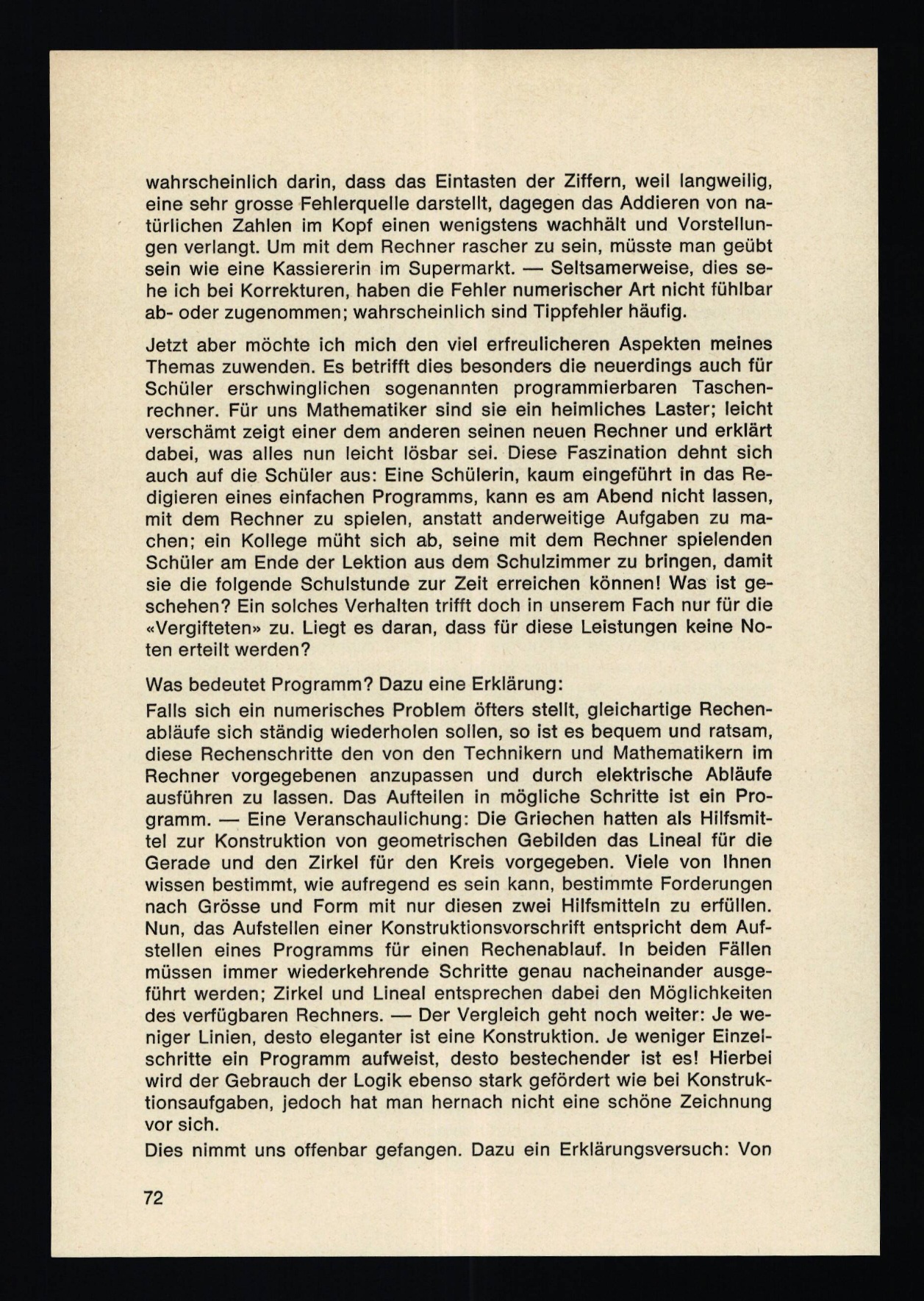 wahrscheinlich darin, dass das Eintasten der Ziffern, weil langweilig, eine sehr grosse Fehlerquelle darstellt, dagegen das Addieren von natürlichen Zahlen im Kopf einen wenigstens wachhält und Vorstellungen verlangt. Um mit dem Rechner rascher zu sein, müsste man geübt sein wie eine Kassiererin im Supermarkt. — Seltsamerweise, dies sehe ich bei Korrekturen, haben die Fehler numerischer Art nicht fühlbar ab- oder zugenommen; wahrscheinlich sind Tippfehler häufig.

Jetzt aber möchte ich mich den viel erfreulicheren Aspekten meines Themas zuwenden. Es betrifft dies besonders die neuerdings auch für Schüler erschwinglichen sogenannten programmierbaren Taschenrechner. Für uns Mathematiker sind sie ein heimliches Laster; leicht verschämt zeigt einer dem anderen seinen neuen Rechner und erklärt dabei, was alles nun leicht lösbar sei. Diese Faszination dehnt sich auch auf die Schüler aus: Eine Schülerin, kaum eingeführt in das Redigieren eines einfachen Programms, kann es am Abend nicht lassen, mit dem Rechner zu spielen, anstatt anderweitige Aufgaben zu machen; ein Kollege müht sich ab, seine mit dem Rechner spielenden Schüler am Ende der Lektion aus dem Schulzimmer zu bringen, damit sie die folgende Schulstunde zur Zeit erreichen können! Was ist geschehen? Ein solches Verhalten trifft doch in unserem Fach nur für die «Vergifteten» zu. Liegt es daran, dass für diese Leistungen keine Noten erteilt werden?

Was bedeutet Programm? Dazu eine Erklärung:

Falls sich ein numerisches Problem öfters stellt, gleichartige Rechenabläufe sich ständig wiederholen sollen, so ist es bequem und ratsam, diese Rechenschritte den von den Technikern und Mathematikern im Rechner vorgegebenen anzupassen und durch elektrische Abläufe ausführen zu lassen. Das Aufteilen in mögliche Schritte ist ein Programm. — Eine Veranschaulichung: Die Griechen hatten als Hilfsmittel zur Konstruktion von geometrischen Gebilden das Lineal für die Gerade und den Zirkel für den Kreis vorgegeben. Viele von Ihnen wissen bestimmt, wie aufregend es sein kann, bestimmte Forderungen nach Grösse und Form mit nur diesen zwei Hilfsmitteln zu erfüllen. Nun, das Aufstellen einer Konstruktionsvorschrift entspricht dem Aufstellen eines Programms für einen Rechenablauf. In beiden Fällen müssen immer wiederkehrende Schritte genau nacheinander ausgeführt werden; Zirkel und Lineal entsprechen dabei den Möglichkeiten des verfügbaren Rechners. — Der Vergleich geht noch weiter: Je weniger Linien, desto eleganter ist eine Konstruktion. Je weniger Einzelschritte ein Programm aufweist, desto bestechender ist es! Hierbei wird der Gebrauch der Logik ebenso stark gefördert wie bei Konstruktionsaufgaben, jedoch hat man hernach nicht eine schöne Zeichnung vor sich.

Dies nimmt uns offenbar gefangen. Dazu ein Erklärungsversuch: Von

72